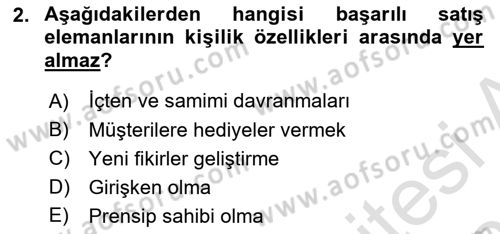 2. Aşağıdakilerden hangisi başarılı satış elemanlarının kişilik özellikleri arasında yer almaz?

A) İçten ve samimi davranmaları
B) Müşterilere hediyeler vermek
C) Yeni fikirler geliştirme
D) Girişken olma
E) Prensip sahibi olma

www.aofsoru.com
www.aofsoru.com
www.aofsoru.com